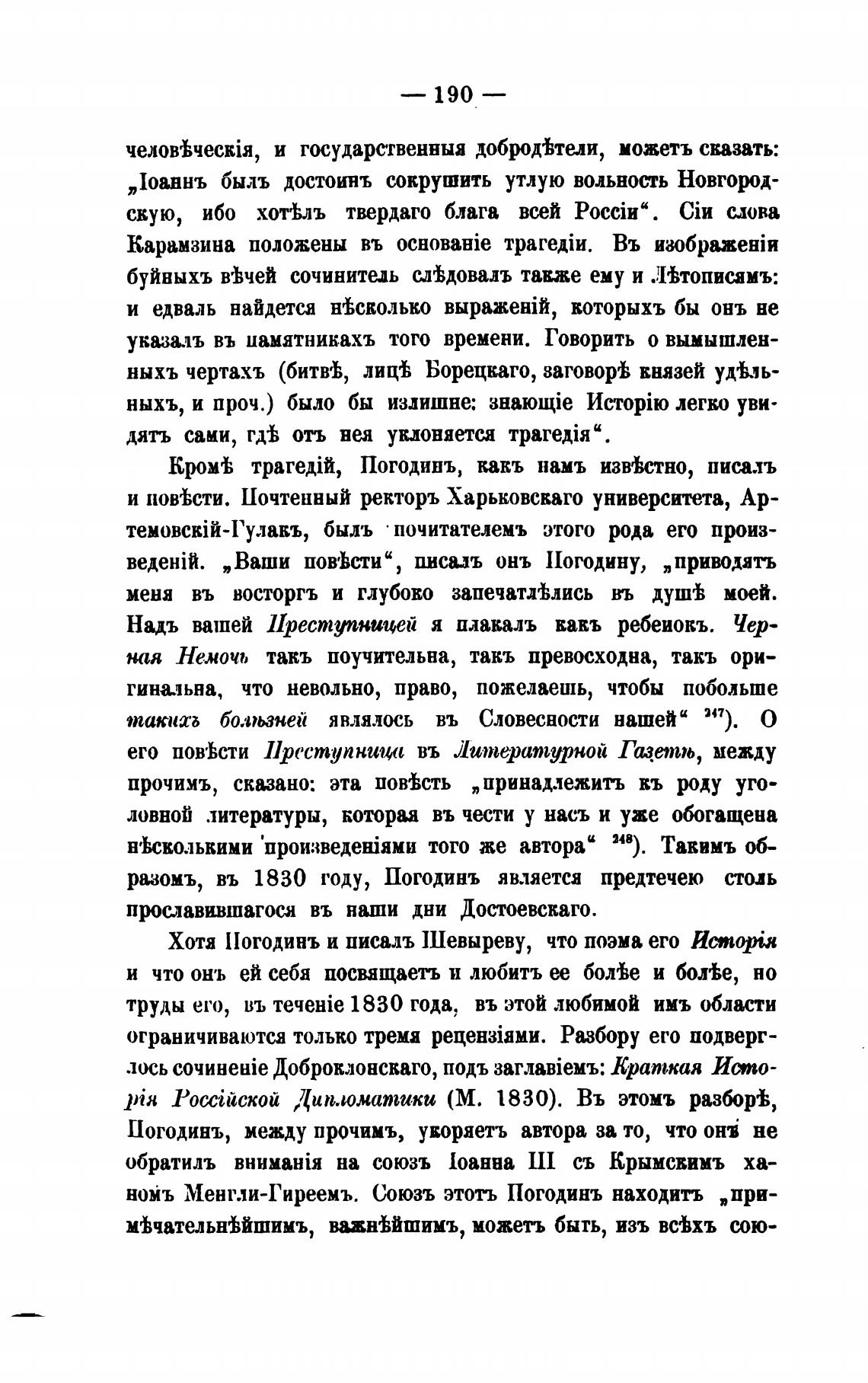 — 190 —

человѣческія, и государственныя добродѣтели, можетъ сказать: „Іоаннъ былъ достоинъ сокрушить утлую вольность Новгородскую, ибо хотѣлъ твердаго блага всей Россіи“. Сіи слова Карамзина положены въ основаніе трагедіи. Въ изображеніи буйныхъ вѣчей сочинитель слѣдовалъ также ему и Лѣтописямъ: и едваль найдется нѣсколько выраженій, которыхъ бы онъ не указалъ въ памятникахъ того времени. Говорить о вымышленныхъ чертахъ (битвѣ, лицѣ Борецкаго, заговорѣ князей удѣльныхъ, и проч.) было бы излишне: знающіе Исторію легко увидятъ сами, гдѣ отъ нея уклоняется трагедія“.

Кромѣ трагедій, Погодинъ, какъ намъ извѣстно, писалъ и повѣсти. Почтенный ректоръ Харьковскаго университета, Артемовскій-Гулакъ, былъ почитателемъ этого рода его произведеній. „Ваши повѣсти“, писалъ онъ Погодину, „приводятъ меня въ восторгъ и глубоко запечатлѣлись въ душѣ моей. Надъ вашей Преступницей я плакалъ какъ ребенокъ. Черная Немочь такъ поучительна, такъ превосходна, такъ оригинальна, что невольно, право, пожелаешь, чтобы побольше такихъ болѣзней являлось въ Словесности нашей“ $^{247}$). О его повѣсти Преступница въ Литературной Газетѣ, между прочимъ, сказано: эта повѣсть „принадлежитъ къ роду уголовной литературы, которая въ чести у насъ и уже обогащена нѣсколькими произведеніями того же автора“ $^{248}$). Такимъ образомъ, въ 1830 году, Погодинъ является предтечею столь прославившагося въ наши дни Достоевскаго.

Хотя Погодинъ и писалъ Шевыреву, что поэма его Исторія и что онъ ей себя посвящаетъ и любитъ ее болѣе и болѣе, но труды его, въ теченіе 1830 года, въ этой любимой имъ области ограничиваются только тремя рецензіями. Разбору его подверглось сочиненіе Доброклонскаго, подъ заглавіемъ: Краткая Исторія Россійской Дипломатики (М. 1830). Въ этомъ разборѣ, Погодинъ, между прочимъ, укоряетъ автора за то, что онъ не обратилъ вниманія на союзъ Іоанна III съ Крымскимъ ханомъ Менгли-Гиреемъ. Союзъ этотъ Погодинъ находитъ „примѣчательнѣйшимъ, важнѣйшимъ, можетъ быть, изъ всѣхъ сою-